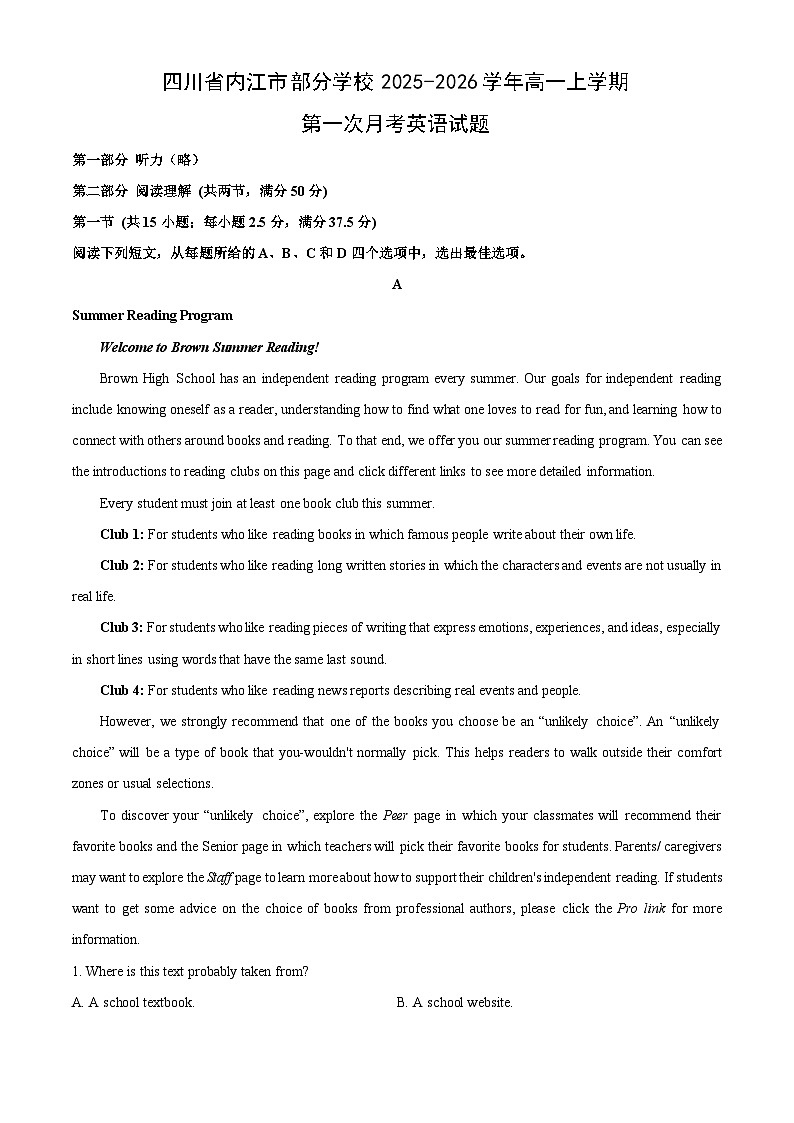 四川省内江市部分学校 2025-2026 学年高一上学期

第一次月考英语试题

第一部分 听力（略）

第二部分 阅读理解 (共两节，满分 50 分)

第一节 (共 15 小题；每小题 2.5 分，满分 37.5 分)

阅读下列短文，从每题所给的 A、B、C 和 D 四个选项中，选出最佳选项。

A

Summer Reading Program

Welcome to Brown Summer Reading!

Brown High School has an independent reading program every summer. Our goals for independent reading include knowing oneself as a reader, understanding how to find what one loves to read for fun, and learning how to connect with others around books and reading. To that end, we offer you our summer reading program. You can see the introductions to reading clubs on this page and click different links to see more detailed information.

Every student must join at least one book club this summer.

Club 1: For students who like reading books in which famous people write about their own life.

Club 2: For students who like reading long written stories in which the characters and events are not usually in real life.

Club 3: For students who like reading pieces of writing that express emotions, experiences, and ideas, especially in short lines using words that have the same last sound.

Club 4: For students who like reading news reports describing real events and people.

However, we strongly recommend that one of the books you choose be an “unlikely choice”. An “unlikely choice” will be a type of book that you-wouldn't normally pick. This helps readers to walk outside their comfort zones or usual selections.

To discover your “unlikely choice”, explore the Peer page in which your classmates will recommend their favorite books and the Senior page in which teachers will pick their favorite books for students. Parents/ caregivers may want to explore the Staff page to learn more about how to support their children's independent reading. If students want to get some advice on the choice of books from professional authors, please click the Pro link for more information.

1. Where is this text probably taken from?

A. A school textbook.

B. A school website.